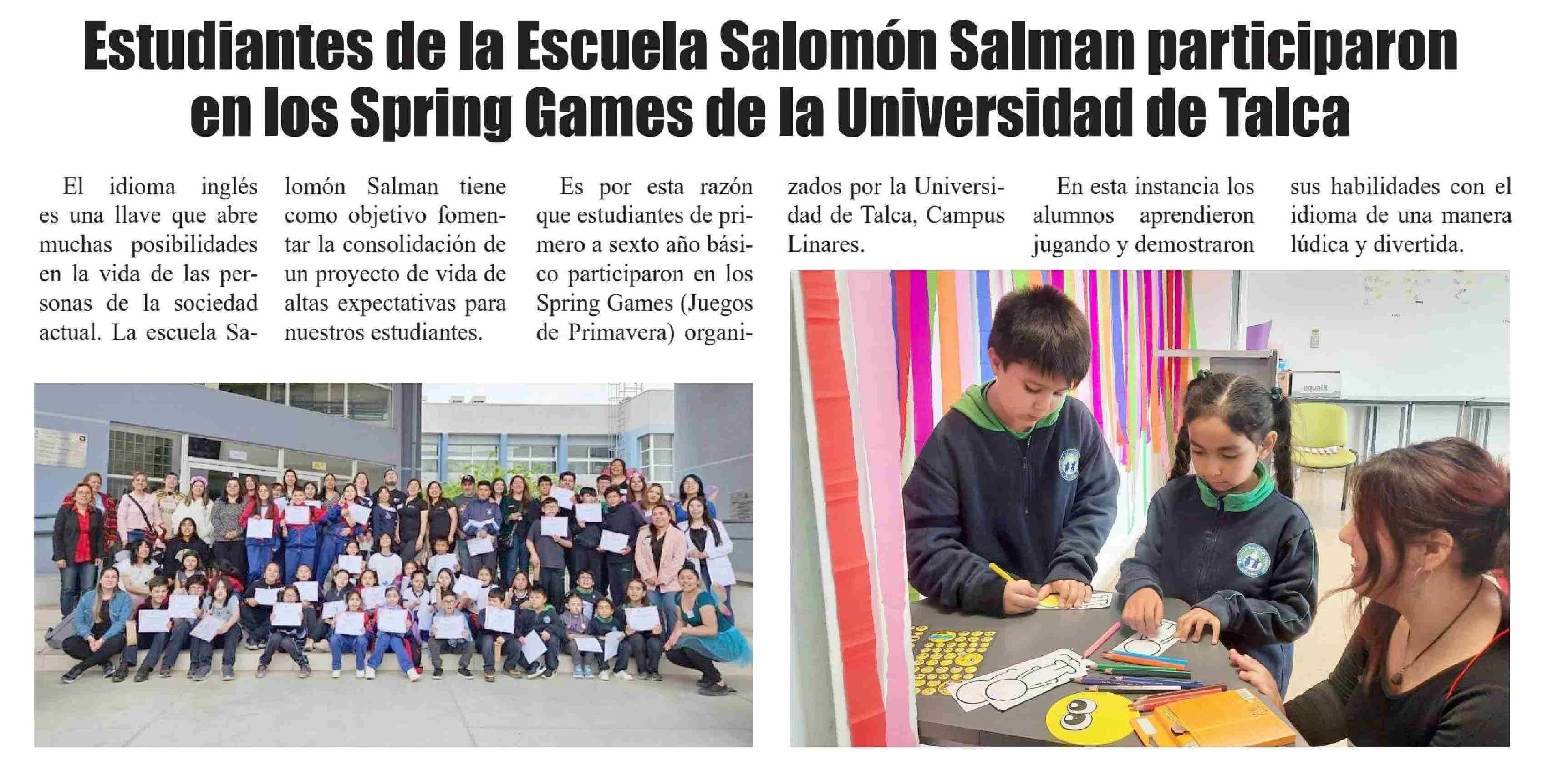 Estudiantes de la Escuela Salomón Salman participaron en los Spring Games de la Universidad de Talca

El idioma inglés es una llave que abre muchas posibilidades en la vida de las personas de la sociedad actual. La escuela Salomón Salman tiene como objetivo fomentar la consolidación de un proyecto de vida de altas expectativas para nuestros estudiantes.

Es por esta razón que estudiantes de primero a sexto año básico participaron en los Spring Games (Juegos de Primavera) organizados por la Universidad de Talca, Campus Linares.

En esta instancia los alumnos aprendieron jugando y demostraron sus habilidades con el idioma de una manera lúdica y divertida.